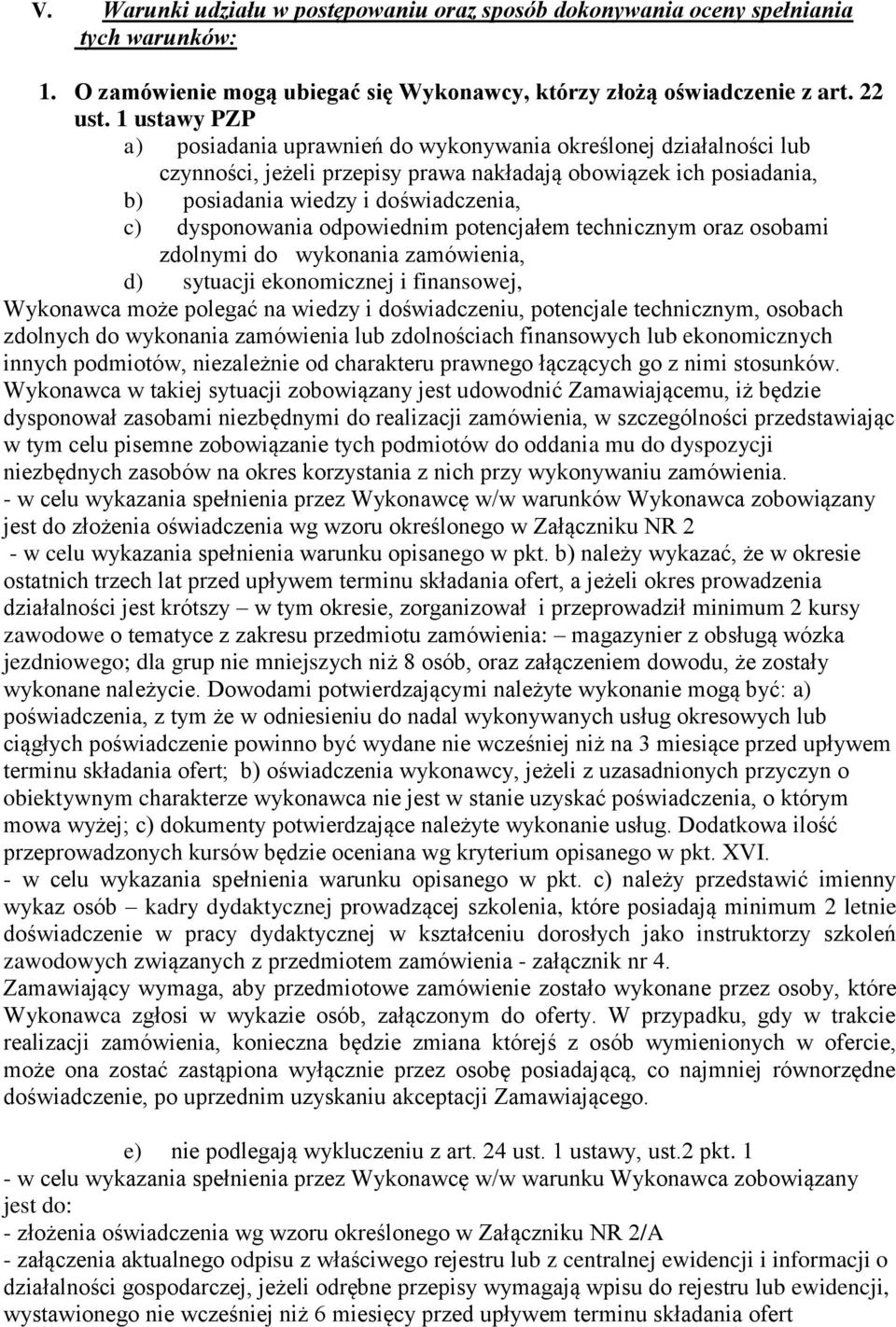 V. Warunki udziału w postępowaniu oraz sposób dokonywania oceny spełniania tych warunków:

1. O zamówienie mogą ubiegać się Wykonawcy, którzy złożą oświadczenie z art. 22 ust. 1 ustawy PZP

a) posiadania uprawnień do wykonywania określonej działalności lub czynności, jeżeli przepisy prawa nakładają obowiązek ich posiadania,

b) posiadania wiedzy i doświadczenia,

c) dysponowania odpowiednim potencjałem technicznym oraz osobami zdolnymi do wykonania zamówienia,

d) sytuacji ekonomicznej i finansowej,

Wykonawca może polegać na wiedzy i doświadczeniu, potencjale technicznym, osobach zdolnych do wykonania zamówienia lub zdolnościach finansowych lub ekonomicznych innych podmiotów, niezależnie od charakteru prawnego łączących go z nimi stosunków. Wykonawca w takiej sytuacji zobowiązany jest udowodnić Zamawiającemu, iż będzie dysponował zasobami niezbędnymi do realizacji zamówienia, w szczególności przedstawiając w tym celu pisemne zobowiązanie tych podmiotów do oddania mu do dyspozycji niezbędnych zasobów na okres korzystania z nich przy wykonywaniu zamówienia.

- w celu wykazania spełnienia przez Wykonawcę w/w warunków Wykonawca zobowiązany jest do złożenia oświadczenia wg wzoru określonego w Załączniku NR 2

- w celu wykazania spełnienia warunku opisanego w pkt. b) należy wykazać, że w okresie ostatnich trzech lat przed upływem terminu składania ofert, a jeżeli okres prowadzenia działalności jest krótszy – w tym okresie, zorganizował i przeprowadził minimum 2 kursy zawodowe o tematyce z zakresu przedmiotu zamówienia: – magazynier z obsługą wózka jezdniowego; dla grup nie mniejszych niż 8 osób, oraz załączeniem dowodu, że zostały wykonane należycie. Dowodami potwierdzającymi należyte wykonanie mogą być: a) poświadczenia, z tym że w odniesieniu do nadal wykonywanych usług okresowych lub ciągłych poświadczenie powinno być wydane nie wcześniej niż na 3 miesiące przed upływem terminu składania ofert; b) oświadczenia wykonawcy, jeżeli z uzasadnionych przyczyn o obiektywnym charakterze wykonawca nie jest w stanie uzyskać poświadczenia, o którym mowa wyżej; c) dokumenty potwierdzające należyte wykonanie usług. Dodatkowa ilość przeprowadzonych kursów będzie oceniana wg kryterium opisanego w pkt. XVI.

- w celu wykazania spełnienia warunku opisanego w pkt. c) należy przedstawić imienny wykaz osób – kadry dydaktycznej prowadzącej szkolenia, które posiadają minimum 2 letnie doświadczenie w pracy dydaktycznej w kształceniu dorosłych jako instruktorzy szkoleń zawodowych związanych z przedmiotem zamówienia - załącznik nr 4.

Zamawiający wymaga, aby przedmiotowe zamówienie zostało wykonane przez osoby, które Wykonawca zgłosi w wykazie osób, załączonym do oferty. W przypadku, gdy w trakcie realizacji zamówienia, konieczna będzie zmiana którejś z osób wymienionych w ofercie, może ona zostać zastąpiona wyłącznie przez osobę posiadającą, co najmniej równorzędne doświadczenie, po uprzednim uzyskaniu akceptacji Zamawiającego.

e) nie podlegają wykluczeniu z art. 24 ust. 1 ustawy, ust.2 pkt. 1

- w celu wykazania spełnienia przez Wykonawcę w/w warunku Wykonawca zobowiązany jest do:

- złożenia oświadczenia wg wzoru określonego w Załączniku NR 2/A

- załączenia aktualnego odpisu z właściwego rejestru lub z centralnej ewidencji i informacji o działalności gospodarczej, jeżeli odrębne przepisy wymagają wpisu do rejestru lub ewidencji, wystawionego nie wcześniej niż 6 miesięcy przed upływem terminu składania ofert